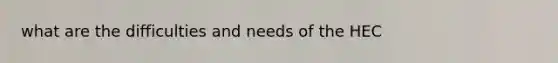 what are the difficulties and needs of the HEC